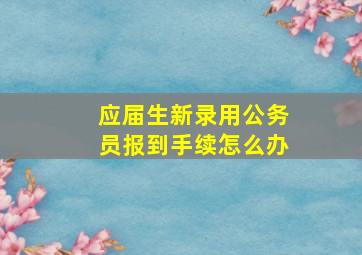 应届生新录用公务员报到手续怎么办